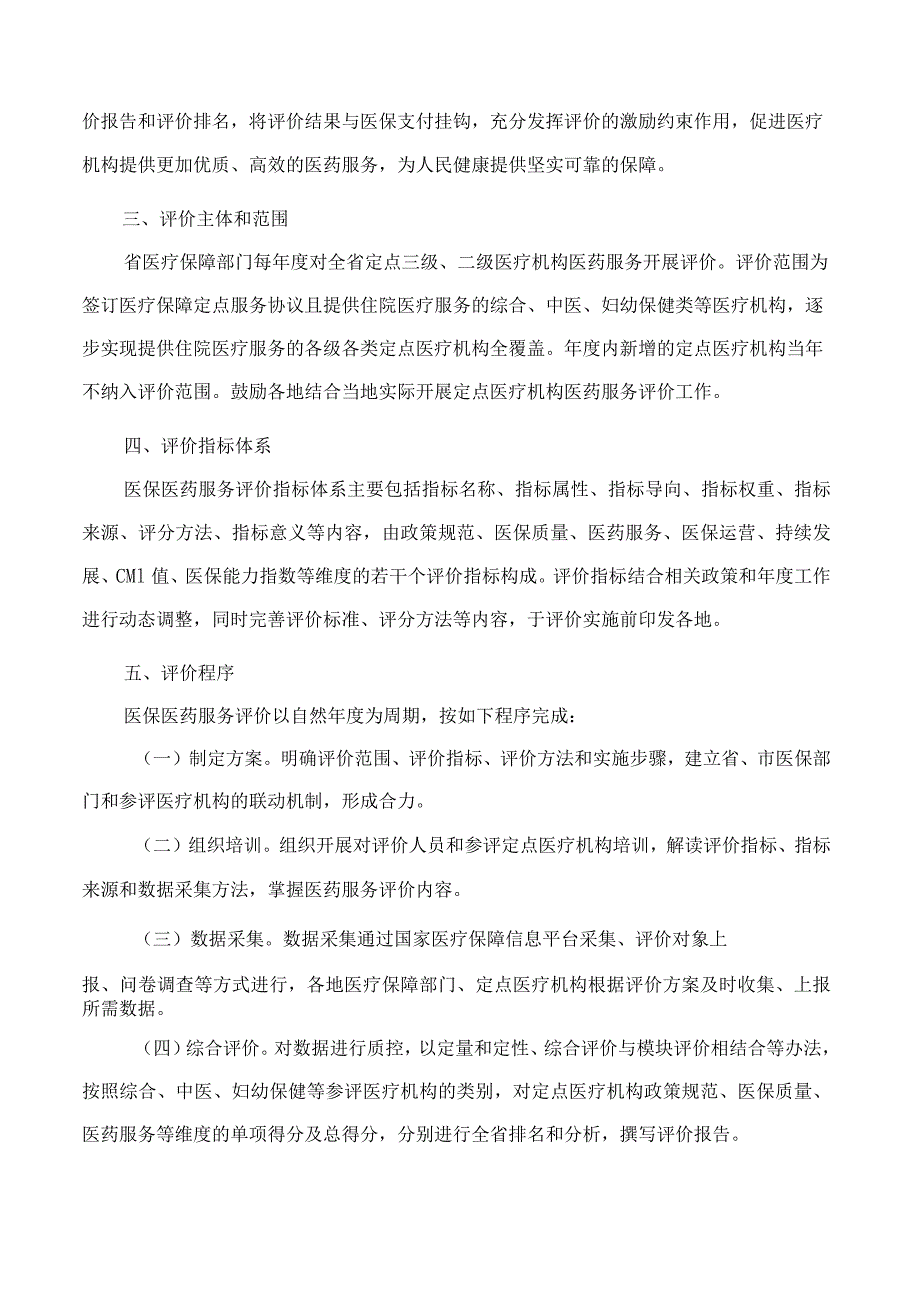 价报告和评价排名，将评价结果与医保支付挂钩，充分发挥评价的激励约束作用，促进医疗机构提供更加优质、高效的医药服务，为人民健康提供坚实可靠的保障。

三、评价主体和范围

省医疗保障部门每年度对全省定点三级、二级医疗机构医药服务开展评价。评价范围为签订医疗保障定点服务协议且提供住院医疗服务的综合、中医、妇幼保健类等医疗机构，逐步实现提供住院医疗服务的各级各类定点医疗机构全覆盖。年度内新增的定点医疗机构当年不纳入评价范围。鼓励各地结合当地实际开展定点医疗机构医药服务评价工作。

四、评价指标体系

医保医药服务评价指标体系主要包括指标名称、指标属性、指标导向、指标权重、指标来源、评分方法、指标意义等内容，由政策规范、医保质量、医药服务、医保运营、持续发展、CM1值、医保能力指数等维度的若干个评价指标构成。评价指标结合相关政策和年度工作进行动态调整，同时完善评价标准、评分方法等内容，于评价实施前印发各地。

五、评价程序

医保医药服务评价以自然年度为周期，按如下程序完成：

（一）制定方案。明确评价范围、评价指标、评价方法和实施步骤，建立省、市医保部门和参评医疗机构的联动机制，形成合力。

（二）组织培训。组织开展对评价人员和参评定点医疗机构培训，解读评价指标、指标来源和数据采集方法，掌握医药服务评价内容。

（三）数据采集。数据采集通过国家医疗保障信息平台采集、评价对象上

报、问卷调查等方式进行，各地医疗保障部门、定点医疗机构根据评价方案及时收集、上报所需数据。

（四）综合评价。对数据进行质控，以定量和定性、综合评价与模块评价相结合等办法，按照综合、中医、妇幼保健等参评医疗机构的类别，对定点医疗机构政策规范、医保质量、医药服务等维度的单项得分及总得分，分别进行全省排名和分析，撰写评价报告。